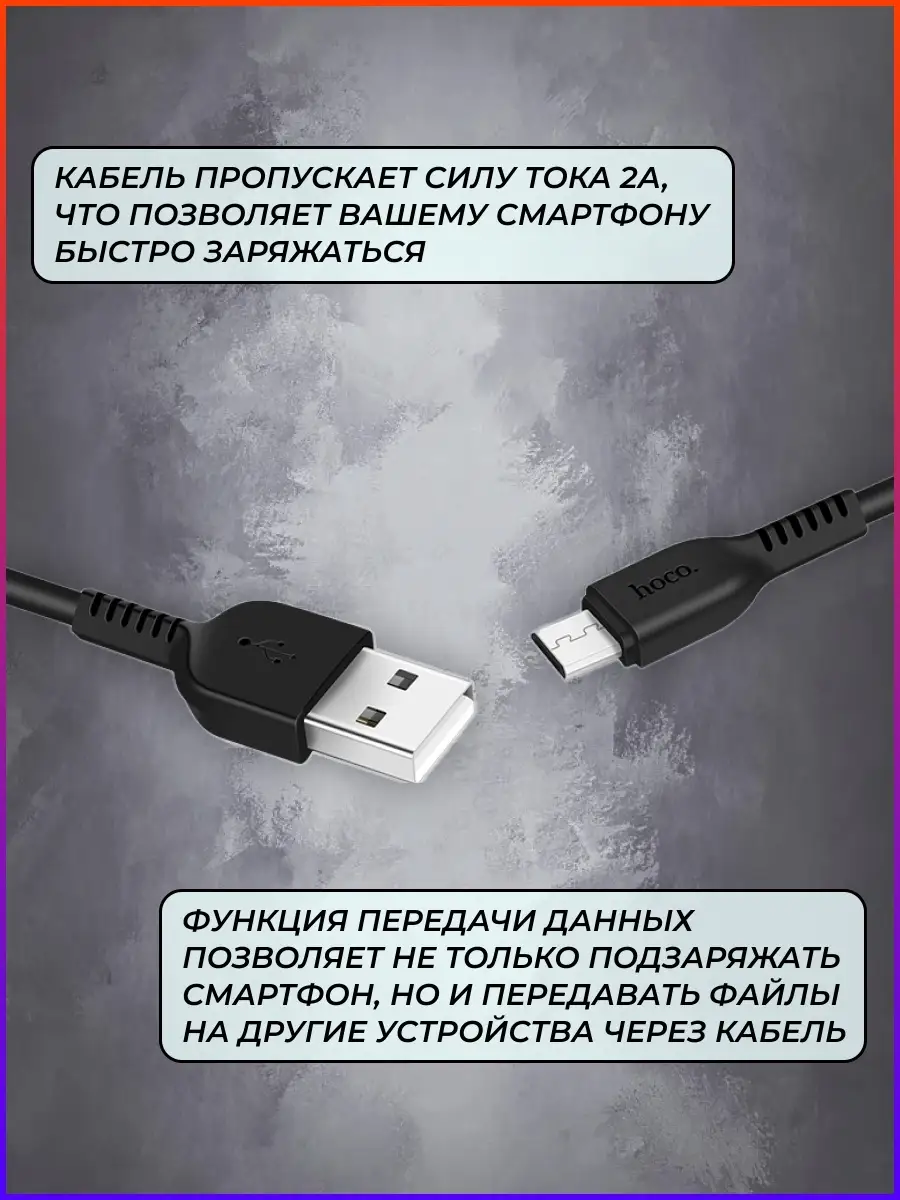 КАБЕЛЬ ПРОПУСКАЕТ СИЛУ ТОКА 2А, ЧТО ПОЗВОЛЯЕТ ВАШЕМУ СМАРТФОНУ БЫСТРО ЗАРЯЖАТЬСЯ

hoco.

ФУНКЦИЯ ПЕРЕДАЧИ ДАННЫХ ПОЗВОЛЯЕТ НЕ ТОЛЬКО ПОДЗАРЯЖАТЬ СМАРТФОН, НО И ПЕРЕДАВАТЬ ФАЙЛЫ НА ДРУГИЕ УСТРОЙСТВА ЧЕРЕЗ КАБЕЛЬ